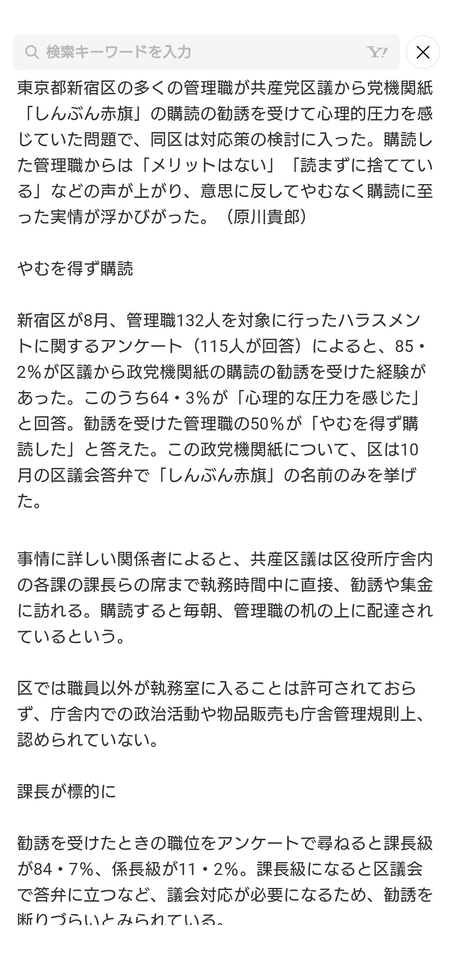 検索キーワードを入力

東京都新宿区の多くの管理職が共産党区議から党機関紙「しんぶん赤旗」の購読の勧誘を受けて心理的圧力を感じていた問題で、同区は対応策の検討に入った。購読した管理職からは「メリットはない」「読まずに捨てている」などの声が上がり、意思に反してやむなく購読に至った実情が浮かびがった。（原川貴郎）

やむを得ず購読

新宿区が8月、管理職132人を対象に行ったハラスメントに関するアンケート（115人が回答）によると、85・2%が区議から政党機関紙の購読の勧誘を受けた経験があった。このうち64・3%が「心理的な圧力を感じた」と回答。勧誘を受けた管理職の50%が「やむを得ず購読した」と答えた。この政党機関紙について、区は10月の区議会答弁で「しんぶん赤旗」の名前のみを挙げた。

事情に詳しい関係者によると、共産区議は区役所庁舎内の各課の課長らの席まで執務時間中に直接、勧誘や集金に訪れる。購読すると毎朝、管理職の机の上に配達されているという。

区では職員以外が執務室に入ることは許可されておらず、庁舎内での政治活動や物品販売も庁舎管理規則上、認められていない。

課長が標的に

勧誘を受けたときの職位をアンケートで尋ねると課長級が84・7%、係長級が11・2%。課長級になると区議会で答弁に立つなど、議会対応が必要になるため、勧誘を断りづらいとみられている。